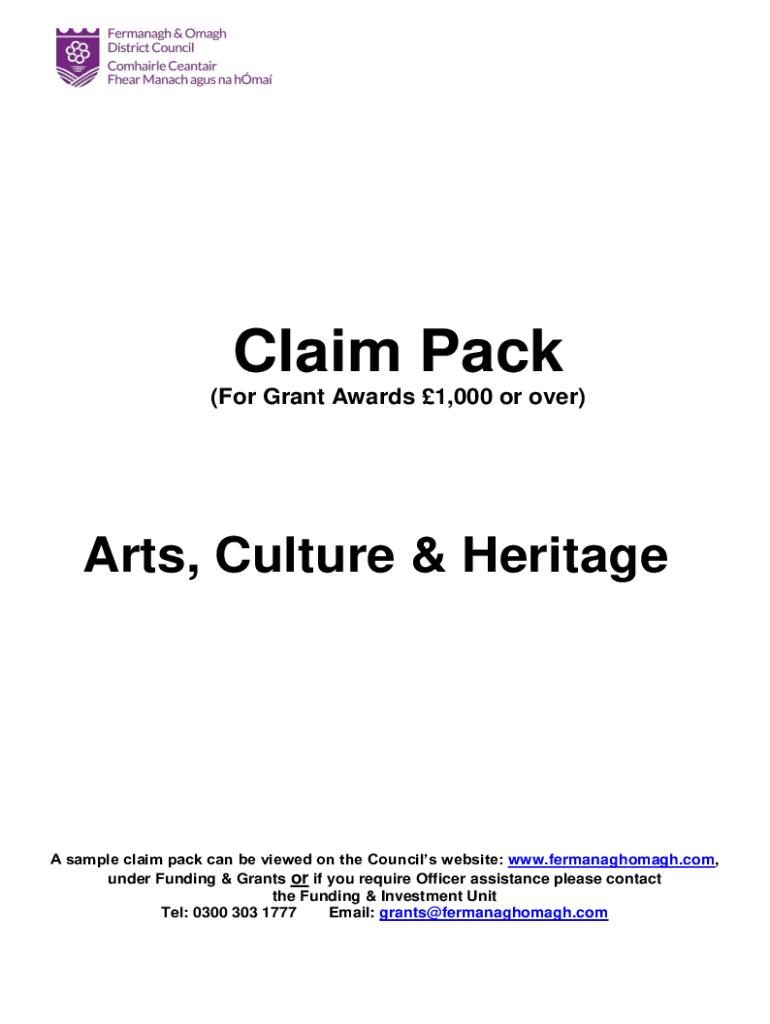 Fermanagh & Omagh
District Council
Comhairle Ceantair
Fhear Manach agus na hÓmaí

Claim Pack
(For Grant Awards £1,000 or over)

Arts, Culture & Heritage

A sample claim pack can be viewed on the Council's website: www.fermanaghomagh.com, under Funding & Grants or if you require Officer assistance please contact the Funding & Investment Unit
Tel: 0300 303 1777 Email: grants@fermanaghomagh.com